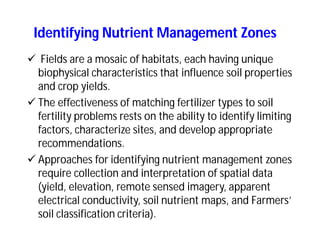 Identifying Nutrient Management Zones

✓ Fields are a mosaic of habitats, each having unique biophysical characteristics that influence soil properties and crop yields.

✓ The effectiveness of matching fertilizer types to soil fertility problems rests on the ability to identify limiting factors, characterize sites, and develop appropriate recommendations.

✓ Approaches for identifying nutrient management zones require collection and interpretation of spatial data (yield, elevation, remote sensed imagery, apparent electrical conductivity, soil nutrient maps, and Farmers' soil classification criteria).